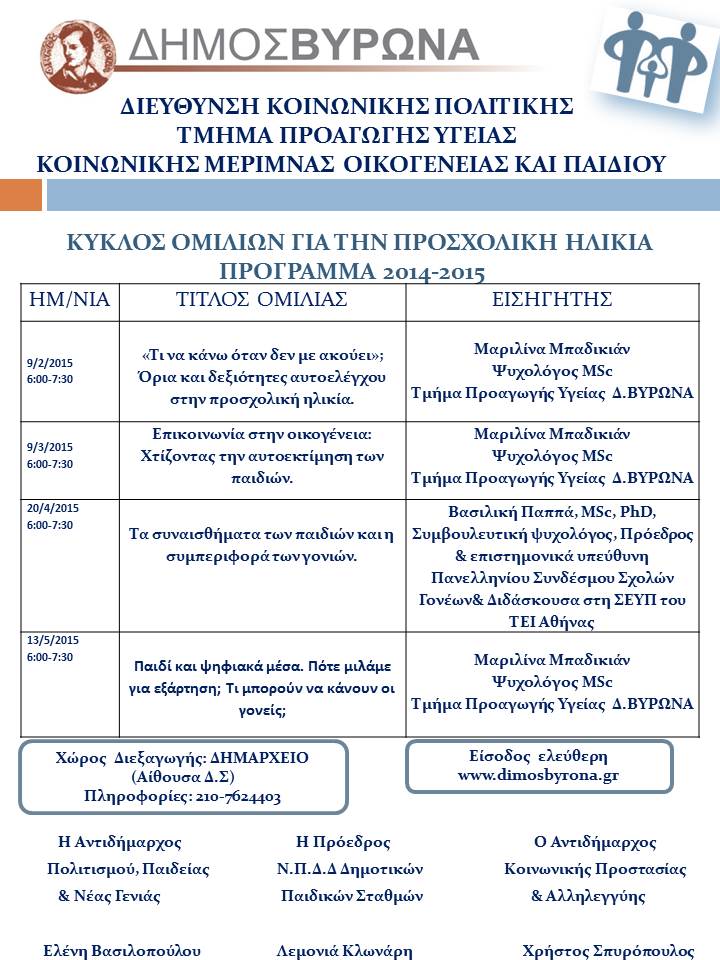 ΔΗΜΟΣΒΥΡΩΝΑ

ΔΙΕΥΘΥΝΣΗ ΚΟΙΝΩΝΙΚΗΣ ΠΟΛΙΤΙΚΗΣ
ΤΜΗΜΑ ΠΡΟΑΓΩΓΗΣ ΥΓΕΙΑΣ
ΚΟΙΝΩΝΙΚΗΣ ΜΕΡΙΜΝΑΣ ΟΙΚΟΓΕΝΕΙΑΣ ΚΑΙ ΠΑΙΔΙΟΥ

ΚΥΚΛΟΣ ΟΜΙΛΙΩΝ ΓΙΑ ΤΗΝ ΠΡΟΣΧΟΛΙΚΗ ΗΛΙΚΙΑ
ΠΡΟΓΡΑΜΜΑ 2014-2015

| ΗΜ/ΝΙΑ | ΤΙΤΛΟΣ ΟΜΙΛΙΑΣ | ΕΙΣΗΓΗΤΗΣ |
|---|---|---|
| 9/2/2015 6:00-7:30 | «Τι να κάνω όταν δεν με ακούει»; Όρια και δεξιότητες αυτοελέγχου στην προσχολική ηλικία. | Μαριλίνα Μπαδικιάν Ψυχολόγος MSc Τμήμα Προαγωγής Υγείας Δ.ΒΥΡΩΝΑ |
| 9/3/2015 6:00-7:30 | Επικοινωνία στην οικογένεια: Χτίζοντας την αυτοεκτίμηση των παιδιών. | Μαριλίνα Μπαδικιάν Ψυχολόγος MSc Τμήμα Προαγωγής Υγείας Δ.ΒΥΡΩΝΑ |
| 20/4/2015 6:00-7:30 | Τα συναισθήματα των παιδιών και η συμπεριφορά των γονιών. | Βασιλική Παππά, MSc, PhD, Συμβουλευτική ψυχολόγος, Πρόεδρος & επιστημονικά υπεύθυνη Πανελληνίου Συνδέσμου Σχολών Γονέων& Διδάσκουσα στη ΣΕΥΠ του ΤΕΙ Αθήνας |
| 13/5/2015 6:00-7:30 | Παιδί και ψηφιακά μέσα. Πότε μιλάμε για εξάρτηση; Τι μπορούν να κάνουν οι γονείς; | Μαριλίνα Μπαδικιάν Ψυχολόγος MSc Τμήμα Προαγωγής Υγείας Δ.ΒΥΡΩΝΑ |

Χώρος Διεξαγωγής: ΔΗΜΑΡΧΕΙΟ
(Αίθουσα Δ.Σ)
Πληροφορίες: 210-7624403

Είσοδος ελεύθερη
www.dimosbyrona.gr

Η Αντιδήμαρχος
Πολιτισμού, Παιδείας
& Νέας Γενιάς

Ελένη Βασιλοπούλου

Η Πρόεδρος
Ν.Π.Δ.Δ Δημοτικών
Παιδικών Σταθμών

Λεμονιά Κλωνάρη

Ο Αντιδήμαρχος
Κοινωνικής Προστασίας
& Αλληλεγγύης

Χρήστος Σπυρόπουλος